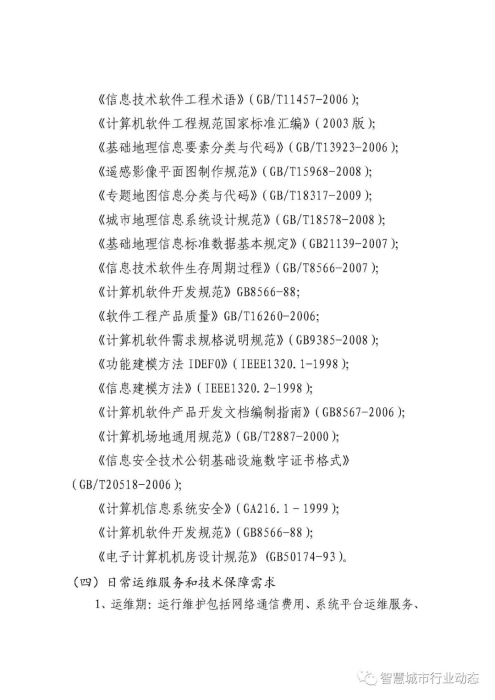 《信息技术软件工程术语》（GB/T11457-2006）；

《计算机软件工程规范国家标准汇编》（2003 版）；

《基础地理信息要素分类与代码》（GB/T13923-2006）；

《遥感影像平面图制作规范》（GB/T15968-2008）；

《专题地图信息分类与代码》（GB/T18317-2009）；

《城市地理信息系统设计规范》（GB/T18578-2008）；

《基础地理信息标准数据基本规定》（GB21139-2007）；

《信息技术软件生存周期过程》（GB/T8566-2007）；

《计算机软件开发规范》GB8566-88;

《软件工程产品质量》GB/T16260-2006;

《计算机软件需求规格说明规范》（GB9385-2008）；

《功能建模方法 IDEF0》（IEEE1320.1-1998）；

《信息建模方法》（IEEE1320.2-1998）；

《计算机软件产品开发文档编制指南》（GB8567-2006）；

《计算机场地通用规范》（GB/T2887-2000）；

《信息安全技术公钥基础设施数字证书格式》（GB/T20518-2006）；

《计算机信息系统安全》（GA216.1-1999）；

《计算机软件开发规范》（GB8566-88）；

《电子计算机机房设计规范》（GB50174-93）。

（四）日常运维服务和技术保障需求

1、运维期：运行维护包括网络通信费用、系统平台运维服务、

智慧城市行业动态